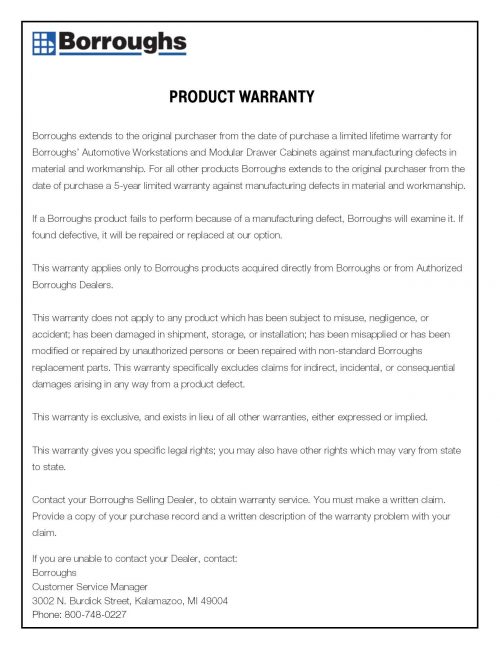 Borroughs

PRODUCT WARRANTY

Borroughs extends to the original purchaser from the date of purchase a limited lifetime warranty for Borroughs' Automotive Workstations and Modular Drawer Cabinets against manufacturing defects in material and workmanship. For all other products Borroughs extends to the original purchaser from the date of purchase a 5-year limited warranty against manufacturing defects in material and workmanship.

If a Borroughs product fails to perform because of a manufacturing defect, Borroughs will examine it. If found defective, it will be repaired or replaced at our option.

This warranty applies only to Borroughs products acquired directly from Borroughs or from Authorized Borroughs Dealers.

This warranty does not apply to any product which has been subject to misuse, negligence, or accident; has been damaged in shipment, storage, or installation; has been misapplied or has been modified or repaired by unauthorized persons or been repaired with non-standard Borroughs replacement parts. This warranty specifically excludes claims for indirect, incidental, or consequential damages arising in any way from a product defect.

This warranty is exclusive, and exists in lieu of all other warranties, either expressed or implied.

This warranty gives you specific legal rights; you may also have other rights which may vary from state to state.

Contact your Borroughs Selling Dealer, to obtain warranty service. You must make a written claim. Provide a copy of your purchase record and a written description of the warranty problem with your claim.

If you are unable to contact your Dealer, contact:
Borroughs
Customer Service Manager
3002 N. Burdick Street, Kalamazoo, MI 49004
Phone: 800-748-0227